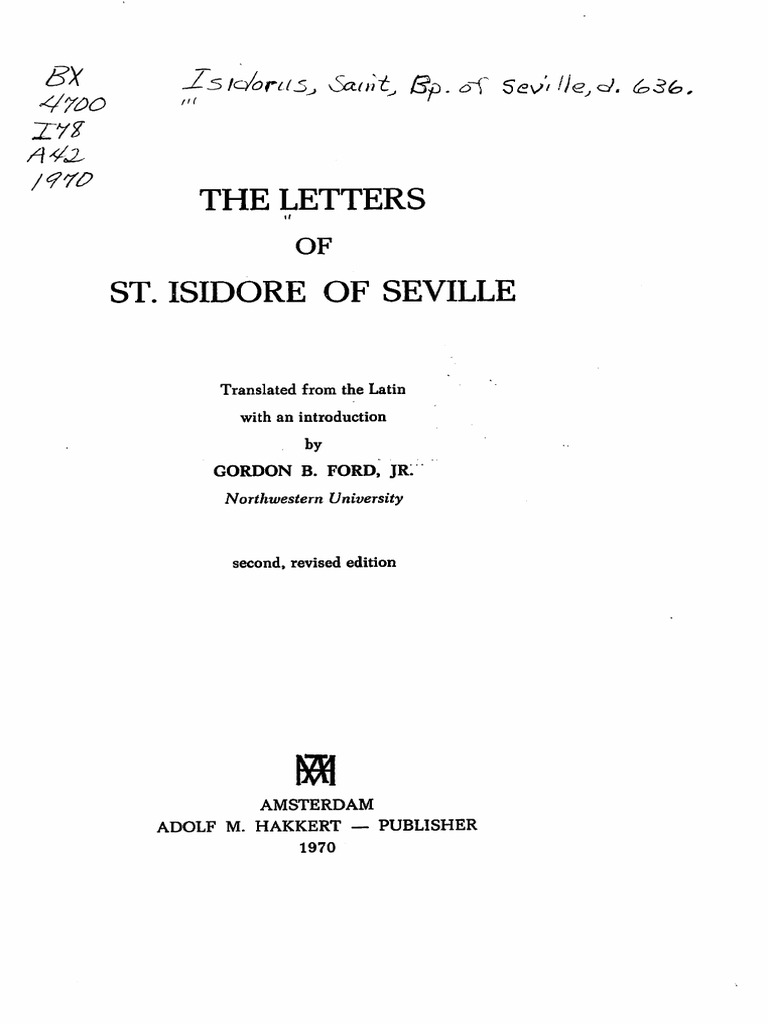 BX
4700
I78
A42
1970

Isidorus, Saint, Bp. of Seville, d. 636.

THE LETTERS

OF

ST. ISIDORE OF SEVILLE

Translated from the Latin
with an introduction
by
GORDON B. FORD, JR.
Northwestern University

second, revised edition

AMSTERDAM
ADOLF M. HAKKERT — PUBLISHER
1970